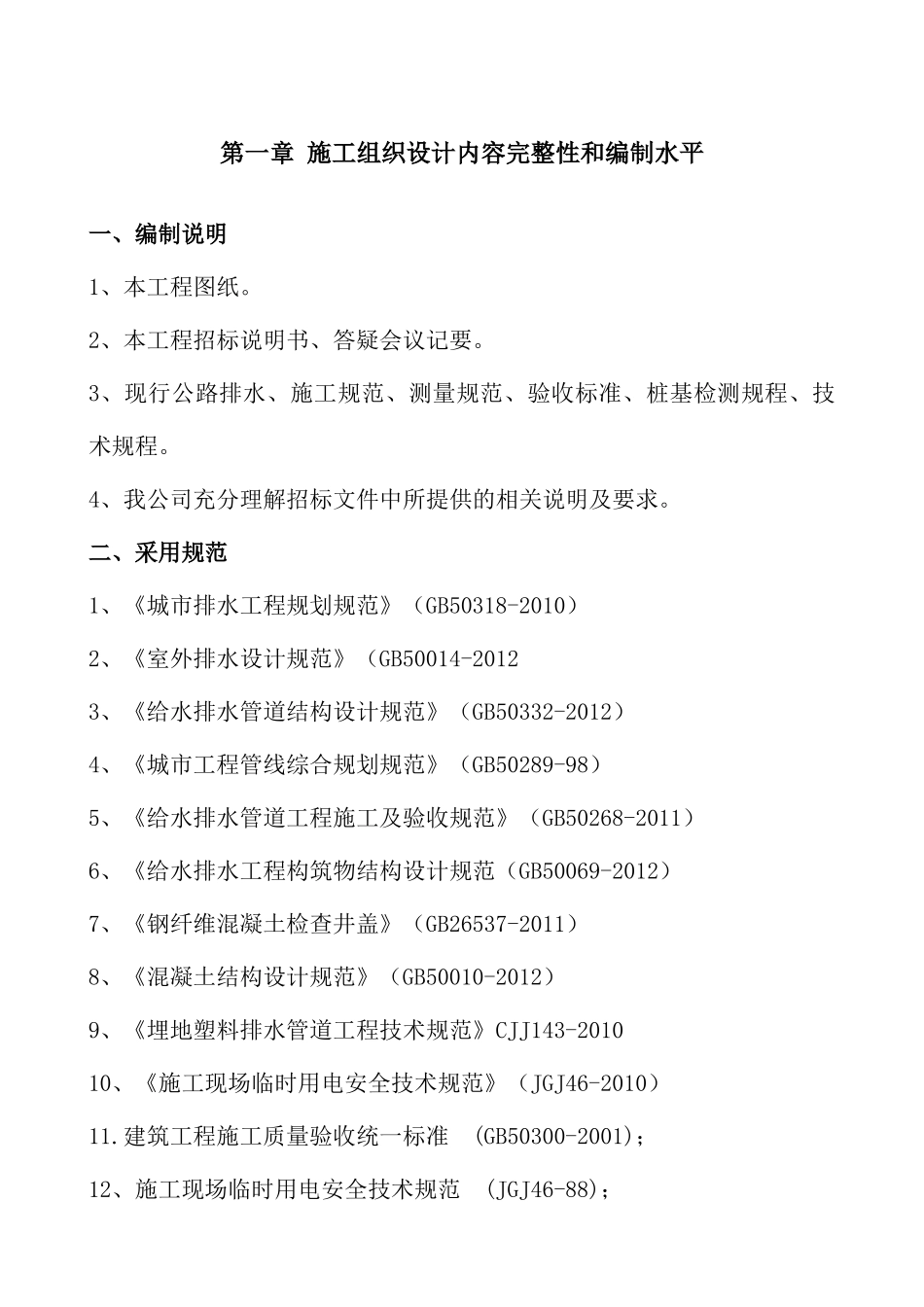 第一章 施工组织设计内容完整性和编制水平

一、编制说明

1、本工程图纸。

2、本工程招标说明书、答疑会议记要。

3、现行公路排水、施工规范、测量规范、验收标准、桩基检测规程、技术规程。

4、我公司充分理解招标文件中所提供的相关说明及要求。

二、采用规范

1、《城市排水工程规划规范》（GB50318-2010）

2、《室外排水设计规范》（GB50014-2012

3、《给水排水管道结构设计规范》（GB50332-2012）

4、《城市工程管线综合规划规范》（GB50289-98）

5、《给水排水管道工程施工及验收规范》（GB50268-2011）

6、《给水排水工程构筑物结构设计规范（GB50069-2012）

7、《钢纤维混凝土检查井盖》（GB26537-2011）

8、《混凝土结构设计规范》（GB50010-2012）

9、《埋地塑料排水管道工程技术规范》CJJ143-2010

10、《施工现场临时用电安全技术规范》（JGJ46-2010）

11.建筑工程施工质量验收统一标准 (GB50300-2001);

12、施工现场临时用电安全技术规范 (JGJ46-88);